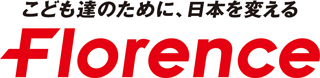 こども達のために、日本を変える

Florence